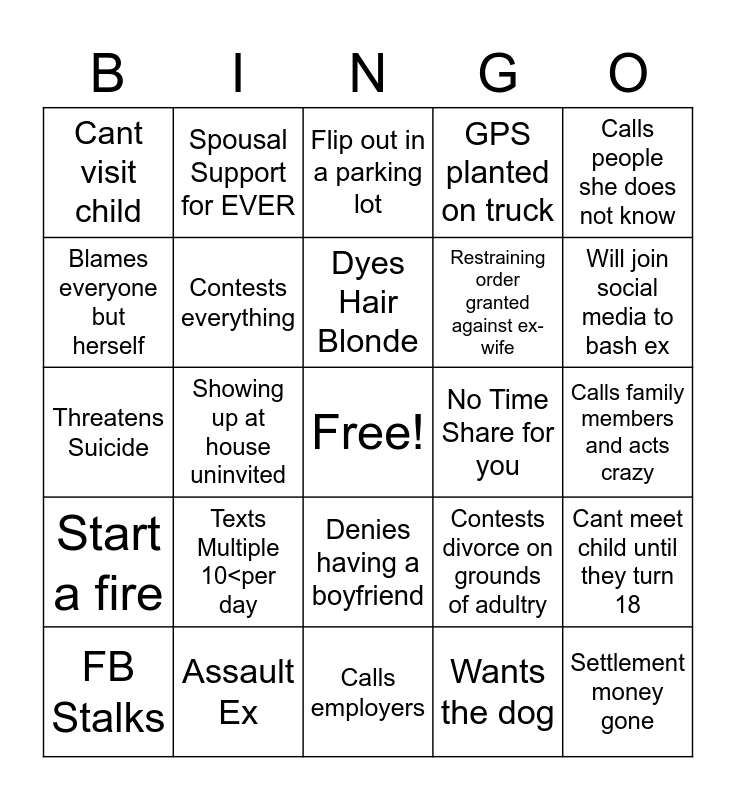 | B | I | N | G | O |
|---|---|---|---|---|
| Cant visit child | Spousal Support for EVER | Flip out in a parking lot | GPS planted on truck | Calls people she does not know |
| Blames everyone but herself | Contests everything | Dyes Hair Blonde | Restraining order granted against ex-wife | Will join social media to bash ex |
| Threatens Suicide | Showing up at house uninvited | Free! | No Time Share for you | Calls family members and acts crazy |
| Start a fire | Texts Multiple 10<per day | Denies having a boyfriend | Contests divorce on grounds of adultry | Cant meet child until they turn 18 |
| FB Stalks | Assault Ex | Calls employers | Wants the dog | Settlement money gone |